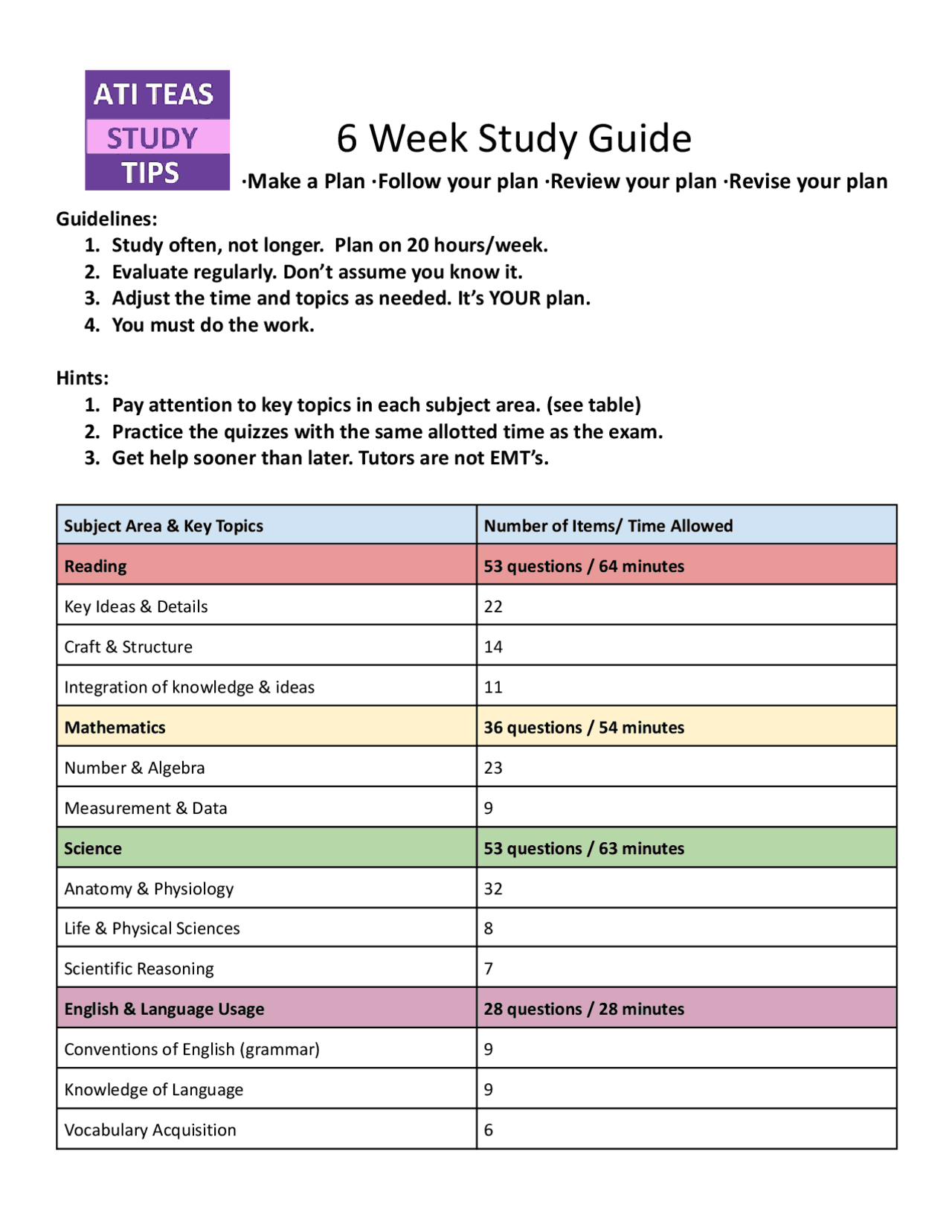 ATI TEAS
STUDY
TIPS

6 Week Study Guide

·Make a Plan ·Follow your plan ·Review your plan ·Revise your plan

Guidelines:
1. Study often, not longer. Plan on 20 hours/week.
2. Evaluate regularly. Don't assume you know it.
3. Adjust the time and topics as needed. It's YOUR plan.
4. You must do the work.

Hints:
1. Pay attention to key topics in each subject area. (see table)
2. Practice the quizzes with the same allotted time as the exam.
3. Get help sooner than later. Tutors are not EMT's.

| Subject Area & Key Topics | Number of Items/ Time Allowed |
|---|---|
| Reading | 53 questions / 64 minutes |
| Key Ideas & Details | 22 |
| Craft & Structure | 14 |
| Integration of knowledge & ideas | 11 |
| Mathematics | 36 questions / 54 minutes |
| Number & Algebra | 23 |
| Measurement & Data | 9 |
| Science | 53 questions / 63 minutes |
| Anatomy & Physiology | 32 |
| Life & Physical Sciences | 8 |
| Scientific Reasoning | 7 |
| English & Language Usage | 28 questions / 28 minutes |
| Conventions of English (grammar) | 9 |
| Knowledge of Language | 9 |
| Vocabulary Acquisition | 6 |